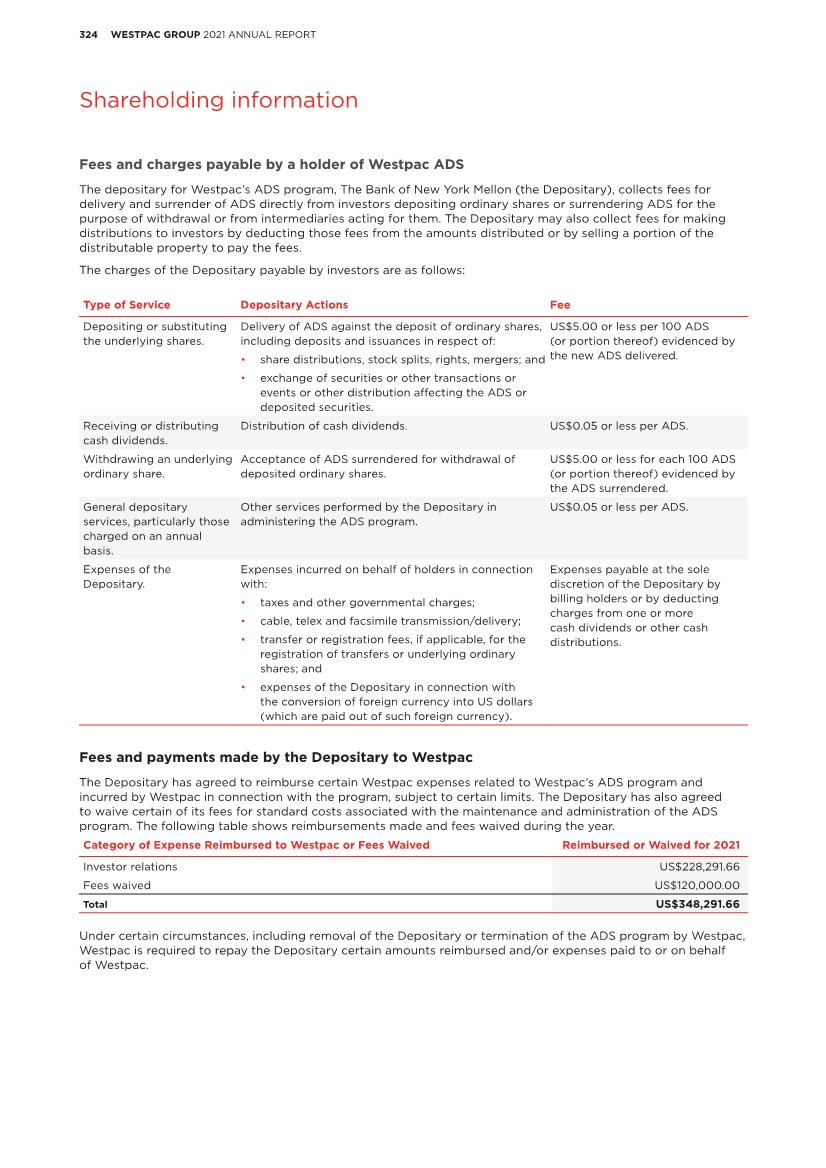 324 WESTPAC GROUP 2021 ANNUAL REPORT

Shareholding information

Fees and charges payable by a holder of Westpac ADS

The depositary for Westpac's ADS program, The Bank of New York Mellon (the Depositary), collects fees for delivery and surrender of ADS directly from investors depositing ordinary shares or surrendering ADS for the purpose of withdrawal or from intermediaries acting for them. The Depositary may also collect fees for making distributions to investors by deducting those fees from the amounts distributed or by selling a portion of the distributable property to pay the fees.

The charges of the Depositary payable by investors are as follows:

| Type of Service | Depositary Actions | Fee |
|---|---|---|
| Depositing or substituting the underlying shares. | Delivery of ADS against the deposit of ordinary shares, including deposits and issuances in respect of: • share distributions, stock splits, rights, mergers; and • exchange of securities or other transactions or events or other distribution affecting the ADS or deposited securities. | US$5.00 or less per 100 ADS (or portion thereof) evidenced by the new ADS delivered. |
| Receiving or distributing cash dividends. | Distribution of cash dividends. | US$0.05 or less per ADS. |
| Withdrawing an underlying ordinary share. | Acceptance of ADS surrendered for withdrawal of deposited ordinary shares. | US$5.00 or less for each 100 ADS (or portion thereof) evidenced by the ADS surrendered. |
| General depositary services, particularly those charged on an annual basis. | Other services performed by the Depositary in administering the ADS program. | US$0.05 or less per ADS. |
| Expenses of the Depositary. | Expenses incurred on behalf of holders in connection with: • taxes and other governmental charges; • cable, telex and facsimile transmission/delivery; • transfer or registration fees, if applicable, for the registration of transfers or underlying ordinary shares; and • expenses of the Depositary in connection with the conversion of foreign currency into US dollars (which are paid out of such foreign currency). | Expenses payable at the sole discretion of the Depositary by billing holders or by deducting charges from one or more cash dividends or other cash distributions. |

Fees and payments made by the Depositary to Westpac

The Depositary has agreed to reimburse certain Westpac expenses related to Westpac's ADS program and incurred by Westpac in connection with the program, subject to certain limits. The Depositary has also agreed to waive certain of its fees for standard costs associated with the maintenance and administration of the ADS program. The following table shows reimbursements made and fees waived during the year.

| Category of Expense Reimbursed to Westpac or Fees Waived | Reimbursed or Waived for 2021 |
|---|---|
| Investor relations | US$228,291.66 |
| Fees waived | US$120,000.00 |
| Total | US$348,291.66 |

Under certain circumstances, including removal of the Depositary or termination of the ADS program by Westpac, Westpac is required to repay the Depositary certain amounts reimbursed and/or expenses paid to or on behalf of Westpac.